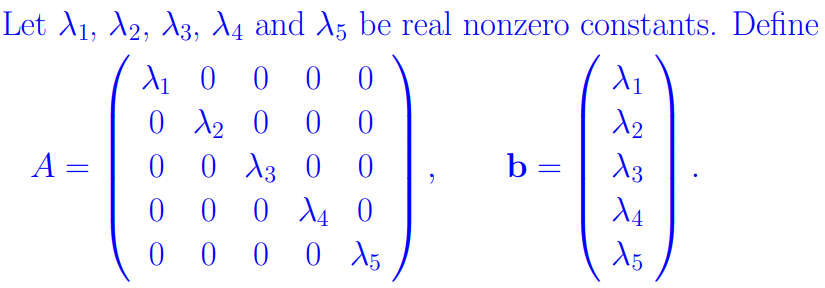 Let $\lambda_1$, $\lambda_2$, $\lambda_3$, $\lambda_4$ and $\lambda_5$ be real nonzero constants. Define

$A = \begin{pmatrix} \lambda_1 & 0 & 0 & 0 & 0 \\ 0 & \lambda_2 & 0 & 0 & 0 \\ 0 & 0 & \lambda_3 & 0 & 0 \\ 0 & 0 & 0 & \lambda_4 & 0 \\ 0 & 0 & 0 & 0 & \lambda_5 \end{pmatrix}, \qquad \mathbf{b} = \begin{pmatrix} \lambda_1 \\ \lambda_2 \\ \lambda_3 \\ \lambda_4 \\ \lambda_5 \end{pmatrix}.$